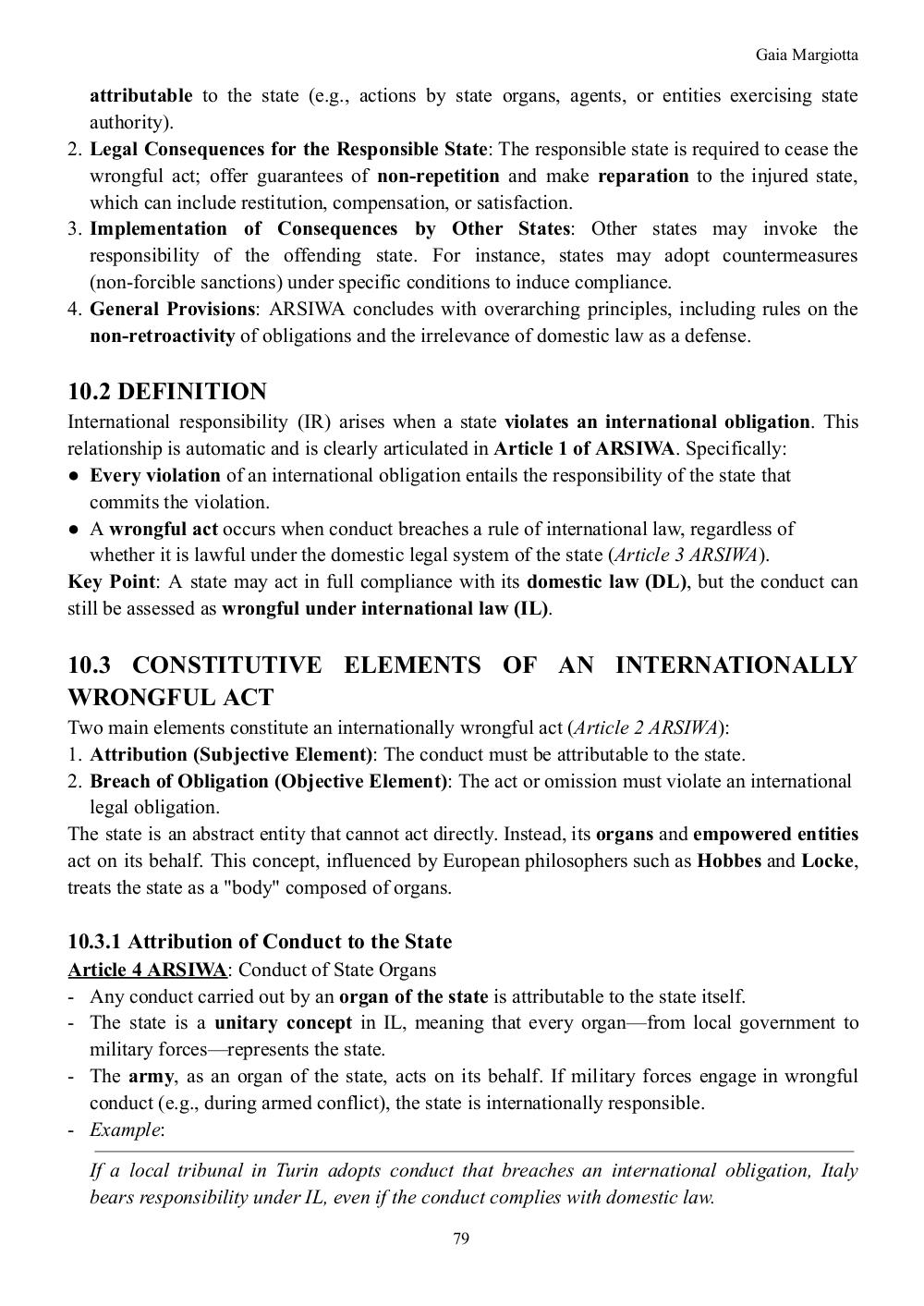 Gaia Margiotta

attributable to the state (e.g., actions by state organs, agents, or entities exercising state authority).
2. Legal Consequences for the Responsible State: The responsible state is required to cease the wrongful act; offer guarantees of non-repetition and make reparation to the injured state, which can include restitution, compensation, or satisfaction.
3. Implementation of Consequences by Other States: Other states may invoke the responsibility of the offending state. For instance, states may adopt countermeasures (non-forcible sanctions) under specific conditions to induce compliance.
4. General Provisions: ARSIWA concludes with overarching principles, including rules on the non-retroactivity of obligations and the irrelevance of domestic law as a defense.

10.2 DEFINITION
International responsibility (IR) arises when a state violates an international obligation. This relationship is automatic and is clearly articulated in Article 1 of ARSIWA. Specifically:
● Every violation of an international obligation entails the responsibility of the state that commits the violation.
● A wrongful act occurs when conduct breaches a rule of international law, regardless of whether it is lawful under the domestic legal system of the state (Article 3 ARSIWA).
Key Point: A state may act in full compliance with its domestic law (DL), but the conduct can still be assessed as wrongful under international law (IL).

10.3 CONSTITUTIVE ELEMENTS OF AN INTERNATIONALLY WRONGFUL ACT
Two main elements constitute an internationally wrongful act (Article 2 ARSIWA):
1. Attribution (Subjective Element): The conduct must be attributable to the state.
2. Breach of Obligation (Objective Element): The act or omission must violate an international legal obligation.
The state is an abstract entity that cannot act directly. Instead, its organs and empowered entities act on its behalf. This concept, influenced by European philosophers such as Hobbes and Locke, treats the state as a "body" composed of organs.

10.3.1 Attribution of Conduct to the State
Article 4 ARSIWA: Conduct of State Organs
- Any conduct carried out by an organ of the state is attributable to the state itself.
- The state is a unitary concept in IL, meaning that every organ—from local government to military forces—represents the state.
- The army, as an organ of the state, acts on its behalf. If military forces engage in wrongful conduct (e.g., during armed conflict), the state is internationally responsible.
- Example:
If a local tribunal in Turin adopts conduct that breaches an international obligation, Italy bears responsibility under IL, even if the conduct complies with domestic law.

79